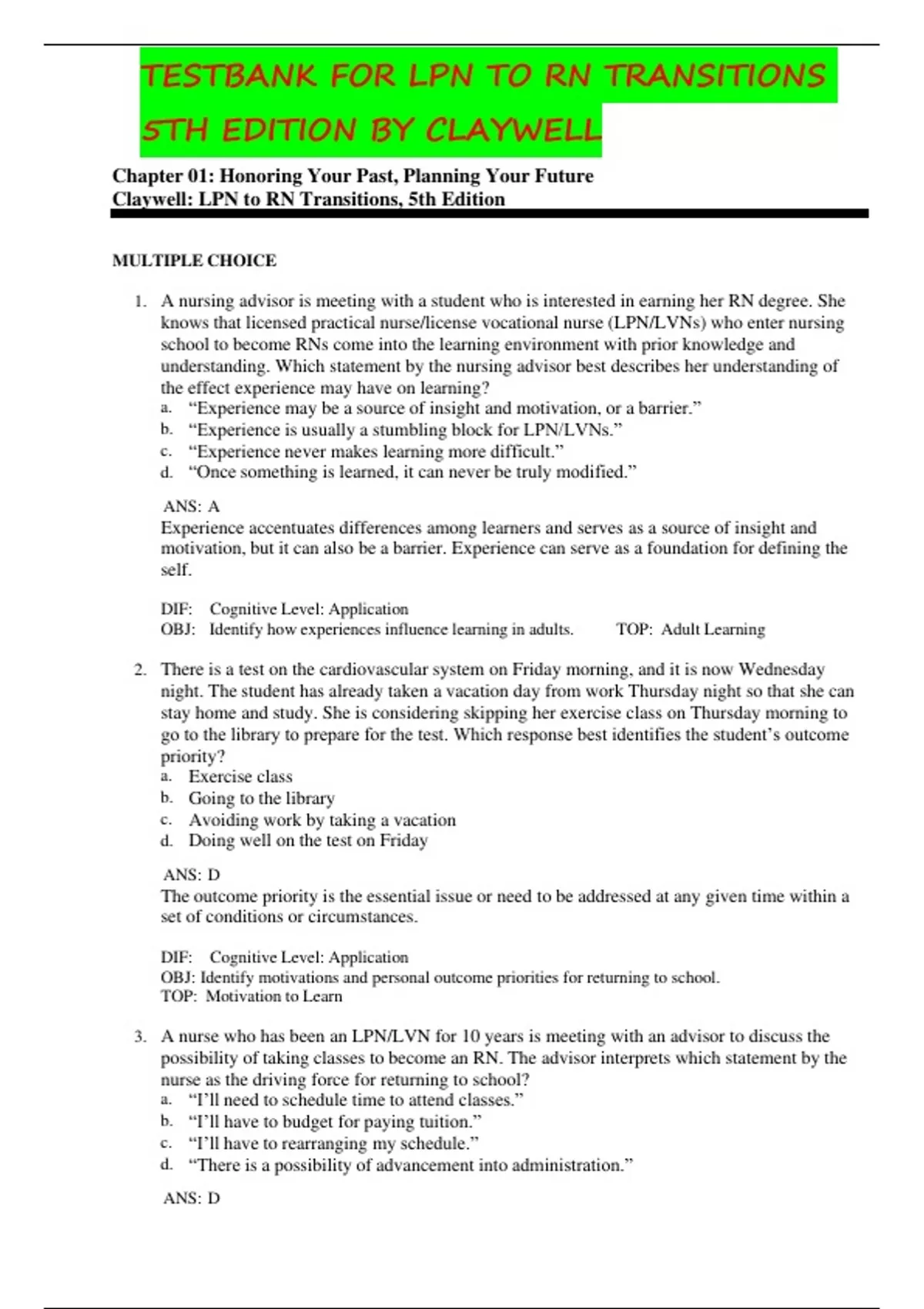 TESTBANK FOR LPN TO RN TRANSITIONS 5TH EDITION BY CLAYWELL

Chapter 01: Honoring Your Past, Planning Your Future
Claywell: LPN to RN Transitions, 5th Edition

MULTIPLE CHOICE

1. A nursing advisor is meeting with a student who is interested in earning her RN degree. She knows that licensed practical nurse/license vocational nurse (LPN/LVNs) who enter nursing school to become RNs come into the learning environment with prior knowledge and understanding. Which statement by the nursing advisor best describes her understanding of the effect experience may have on learning?
a. “Experience may be a source of insight and motivation, or a barrier.”
b. “Experience is usually a stumbling block for LPN/LVNs.”
c. “Experience never makes learning more difficult.”
d. “Once something is learned, it can never be truly modified.”

ANS: A
Experience accentuates differences among learners and serves as a source of insight and motivation, but it can also be a barrier. Experience can serve as a foundation for defining the self.

DIF: Cognitive Level: Application
OBJ: Identify how experiences influence learning in adults. TOP: Adult Learning

2. There is a test on the cardiovascular system on Friday morning, and it is now Wednesday night. The student has already taken a vacation day from work Thursday night so that she can stay home and study. She is considering skipping her exercise class on Thursday morning to go to the library to prepare for the test. Which response best identifies the student’s outcome priority?
a. Exercise class
b. Going to the library
c. Avoiding work by taking a vacation
d. Doing well on the test on Friday

ANS: D
The outcome priority is the essential issue or need to be addressed at any given time within a set of conditions or circumstances.

DIF: Cognitive Level: Application
OBJ: Identify motivations and personal outcome priorities for returning to school.
TOP: Motivation to Learn

3. A nurse who has been an LPN/LVN for 10 years is meeting with an advisor to discuss the possibility of taking classes to become an RN. The advisor interprets which statement by the nurse as the driving force for returning to school?
a. “I’ll need to schedule time to attend classes.”
b. “I’ll have to budget for paying tuition.”
c. “I’ll have to rearranging my schedule.”
d. “There is a possibility of advancement into administration.”

ANS: D